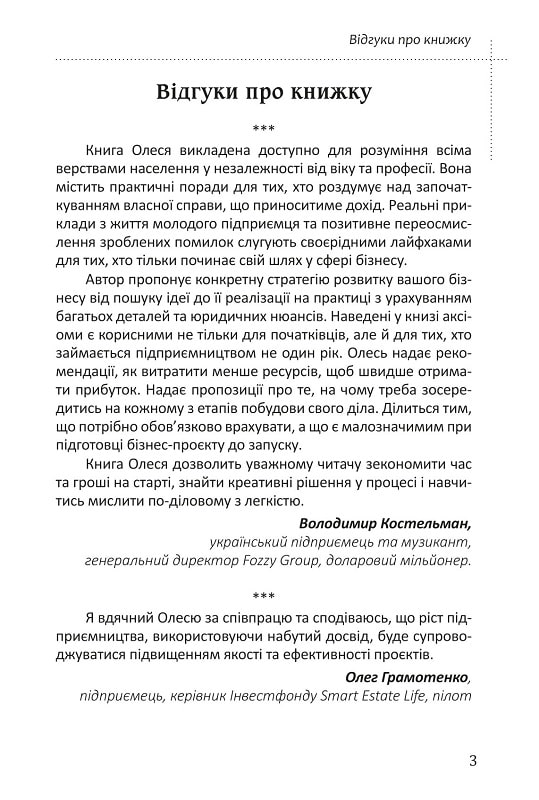 Відгуки про книжку

Відгуки про книжку

***

Книга Олеся викладена доступно для розуміння всіма верствами населення у незалежності від віку та професії. Вона містить практичні поради для тих, хто роздумує над започаткуванням власної справи, що приноситиме дохід. Реальні приклади з життя молодого підприємця та позитивне переосмислення зроблених помилок слугують своєрідними лайфхаками для тих, хто тільки починає свій шлях у сфері бізнесу.

Автор пропонує конкретну стратегію розвитку вашого бізнесу від пошуку ідеї до її реалізації на практиці з урахуванням багатьох деталей та юридичних нюансів. Наведені у книзі аксіоми є корисними не тільки для початківців, але й для тих, хто займається підприємництвом не один рік. Олесь надає рекомендації, як витратити менше ресурсів, щоб швидше отримати прибуток. Надає пропозиції про те, на чому треба зосередитись на кожному з етапів побудови свого діла. Ділиться тим, що потрібно обов'язково врахувати, а що є малозначимим при підготовці бізнес-проєкту до запуску.

Книга Олеся дозволить уважному читачу зекономити час та гроші на старті, знайти креативні рішення у процесі і навчитись мислити по-діловому з легкістю.

Володимир Костельман,
український підприємець та музикант,
генеральний директор Fozzy Group, доларовий мільйонер.

***

Я вдячний Олесю за співпрацю та сподіваюсь, що ріст підприємництва, використовуючи набутий досвід, буде супроводжуватися підвищенням якості та ефективності проєктів.

Олег Грамотенко,
підприємець, керівник Інвестфонду Smart Estate Life, пілот

3